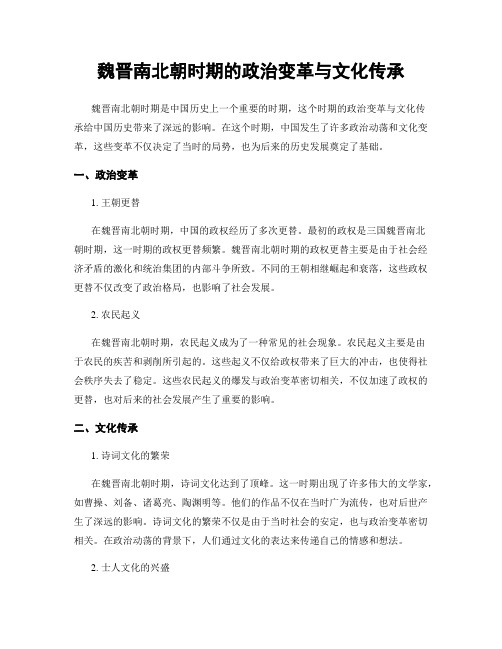 魏晋南北朝时期的政治变革与文化传承

魏晋南北朝时期是中国历史上一个重要的时期，这个时期的政治变革与文化传承给中国历史带来了深远的影响。在这个时期，中国发生了许多政治动荡和文化变革，这些变革不仅决定了当时的局势，也为后来的历史发展奠定了基础。

一、政治变革

1. 王朝更替

在魏晋南北朝时期，中国的政权经历了多次更替。最初的政权是三国魏晋南北朝时期，这一时期的政权更替频繁。魏晋南北朝时期的政权更替主要是由于社会经济矛盾的激化和统治集团的内部斗争所致。不同的王朝相继崛起和衰落，这些政权更替不仅改变了政治格局，也影响了社会发展。

2. 农民起义

在魏晋南北朝时期，农民起义成为了一种常见的社会现象。农民起义主要是由于农民的疾苦和剥削所引起的。这些起义不仅给政权带来了巨大的冲击，也使得社会秩序失去了稳定。这些农民起义的爆发与政治变革密切相关，不仅加速了政权的更替，也对后来的社会发展产生了重要的影响。

二、文化传承

1. 诗词文化的繁荣

在魏晋南北朝时期，诗词文化达到了顶峰。这一时期出现了许多伟大的文学家，如曹操、刘备、诸葛亮、陶渊明等。他们的作品不仅在当时广为流传，也对后世产生了深远的影响。诗词文化的繁荣不仅是由于当时社会的安定，也与政治变革密切相关。在政治动荡的背景下，人们通过文化的表达来传递自己的情感和想法。

2. 士人文化的兴盛